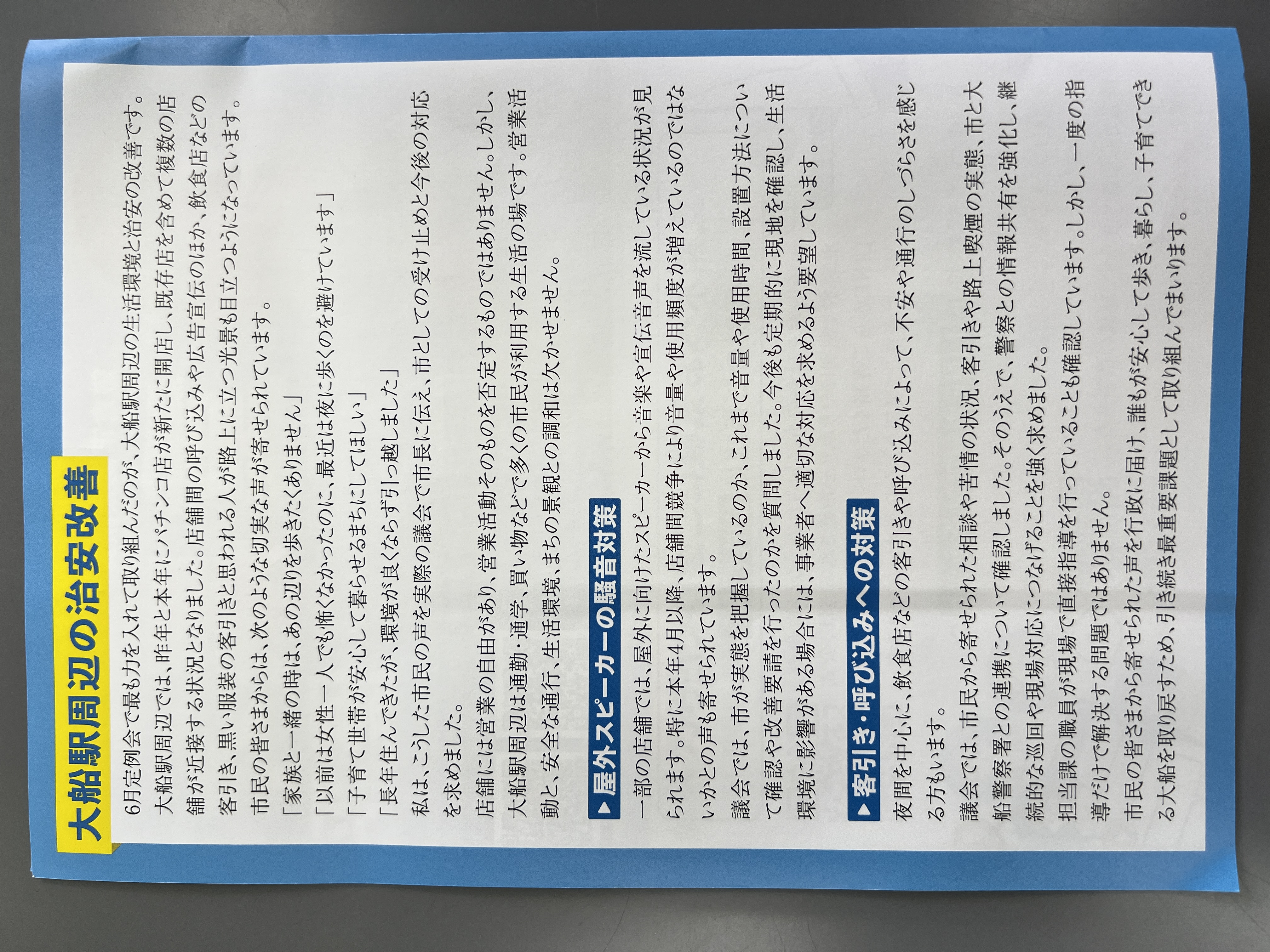 大船駅周辺の治安改善

6月定例会で最も力を入れて取り組んだのが、大船駅周辺の生活環境と治安の改善です。

大船駅周辺では、昨年と本年にパチンコ店が新たに開店し、既存店を含めて複数の店舗が近接する状況となりました。店舗間の呼び込みや広告宣伝のほか、飲食店などの客引き、黒い服装の客引きと思われる人が路上に立つ光景も目立つようになっています。

市民の皆さまからは、次のような切実な声が寄せられています。

「家族と一緒の時は、あの辺りを歩きたくありません」

「以前は女性一人でも怖くなかったのに、最近は夜に歩くのを避けています」

「子育て世帯が安心して暮らせるまちにしてほしい」

「長年住んできたが、環境が良くならず引っ越しました」

私は、こうした市民の声を実際の議会で市長に伝え、市としての受け止めと今後の対応を求めました。

店舗には営業の自由があり、営業活動そのものを否定するものではありません。しかし、大船駅周辺は通勤・通学、買い物などで多くの市民が利用する生活の場です。営業活動と、安全な通行、生活環境、まちの景観との調和は欠かせません。

▶屋外スピーカーの騒音対策

一部の店舗では、屋外に向けたスピーカーから音楽や宣伝音声を流している状況が見られます。特に本年4月以降、店舗間競争により音量や使用頻度が増えているのではないかとの声も寄せられています。

議会では、市が実態を把握しているのか、これまで音量や使用時間、設置方法について確認や改善要請を行ったのかを質問しました。今後も定期的に現地を確認し、生活環境に影響がある場合には、事業者へ適切な対応を求めるよう要望しています。

▶客引き・呼び込みへの対策

夜間を中心に、飲食店などの客引きや呼び込みによって、不安や通行のしづらさを感じる方もいます。

議会では、市民から寄せられた相談や苦情の状況、客引きや路上喫煙の実態、市と大船警察署との連携について確認しました。そのうえで、警察との情報共有を強化し、継続的な巡回や現場対応につなげることを強く求めました。

担当課の職員が現場で直接指導を行っていることも確認しています。しかし、一度の指導だけで解決する問題ではありません。

市民の皆さまから寄せられた声を行政に届け、誰もが安心して歩き、暮らし、子育てできる大船を取り戻すため、引き続き最重要課題として取り組んでまいります。